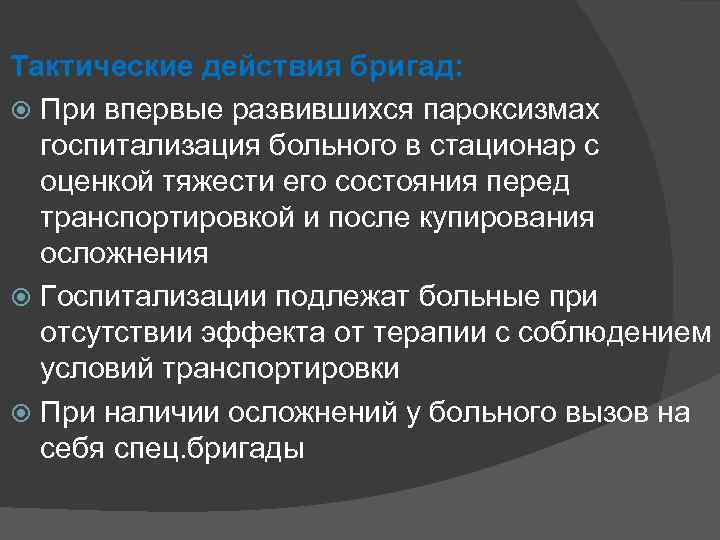 Тактические действия бригад:

При впервые развившихся пароксизмах госпитализация больного в стационар с оценкой тяжести его состояния перед транспортировкой и после купирования осложнения

Госпитализации подлежат больные при отсутствии эффекта от терапии с соблюдением условий транспортировки

При наличии осложнений у больного вызов на себя спец.бригады